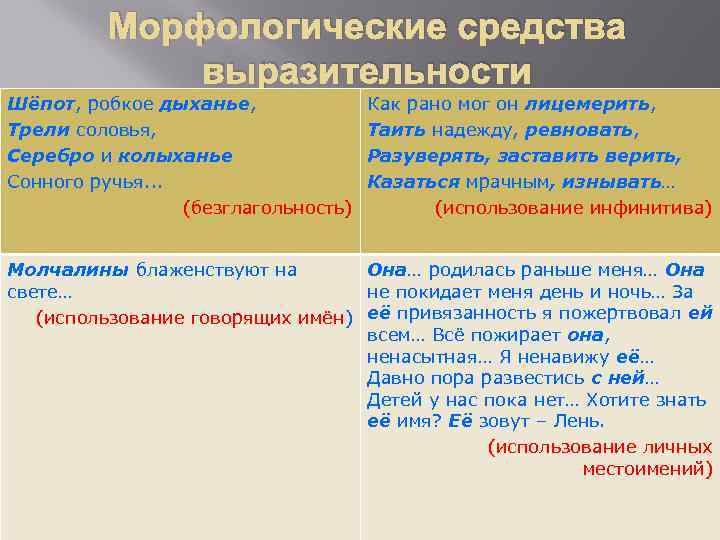 Морфологические средства выразительности

| | |
|---|---|
| Шёпот, робкое дыханье, Трели соловья, Серебро и колыханье Сонного ручья... (безглагольность) | Как рано мог он лицемерить, Таить надежду, ревновать, Разуверять, заставить верить, Казаться мрачным, изнывать… (использование инфинитива) |
| Молчалины блаженствуют на свете… (использование говорящих имён) | Она… родилась раньше меня… Она не покидает меня день и ночь… За её привязанность я пожертвовал ей всем… Всё пожирает она, ненасытная… Я ненавижу её… Давно пора развестись с ней… Детей у нас пока нет… Хотите знать её имя? Её зовут – Лень. (использование личных местоимений) |